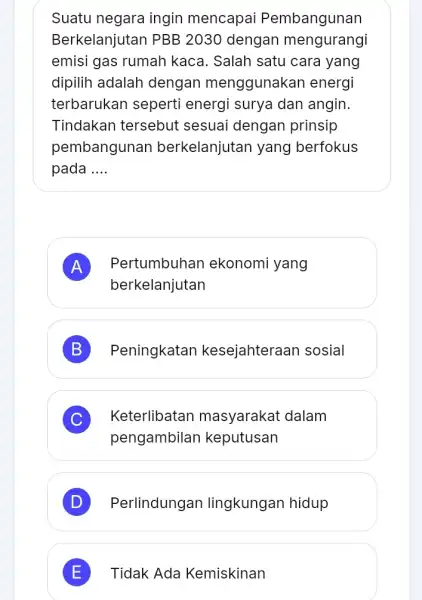 Suatu negara ingin mencapai Pembangunan Berkelanjutan PBB 2030 dengan mengurangi emisi gas rumah kaca. Salah satu cara yang dipilih adalah dengan menggunakan energi terbarukan seperti energi surya dan angin. Tindakan tersebut sesuai dengan prinsip pembangunan berkelanjutan yang berfokus pada ....

A Pertumbuhan ekonomi yang berkelanjutan

B Peningkatan kesejahteraan sosial

C Keterlibatan masyarakat dalam pengambilan keputusan

D Perlindungan lingkungan hidup

E Tidak Ada Kemiskinan